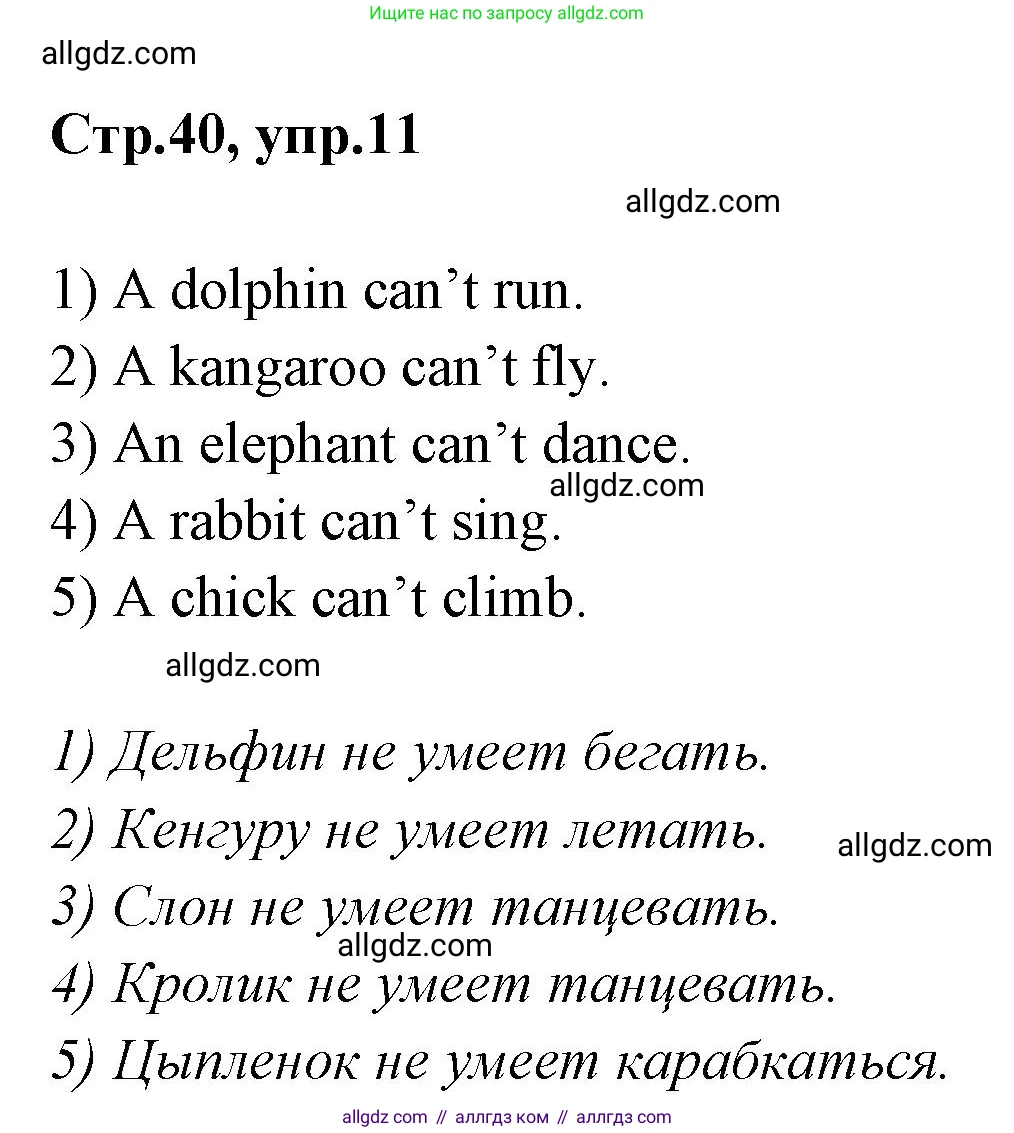 Ищите нас по запросу allgdz.com

allgdz.com

Стр.40, упр.11

allgdz.com

1) A dolphin can’t run.
2) A kangaroo can’t fly.
3) An elephant can’t dance.
allgdz.com
4) A rabbit can’t sing.
5) A chick can’t climb.

allgdz.com

1) Дельфин не умеет бегать.
2) Кенгуру не умеет летать.
allgdz.com
3) Слон не умеет танцевать.
allgdz.com
4) Кролик не умеет танцевать.
5) Цыпленок не умеет карабкаться.

allgdz com // аллгдз ком // аллгдз com